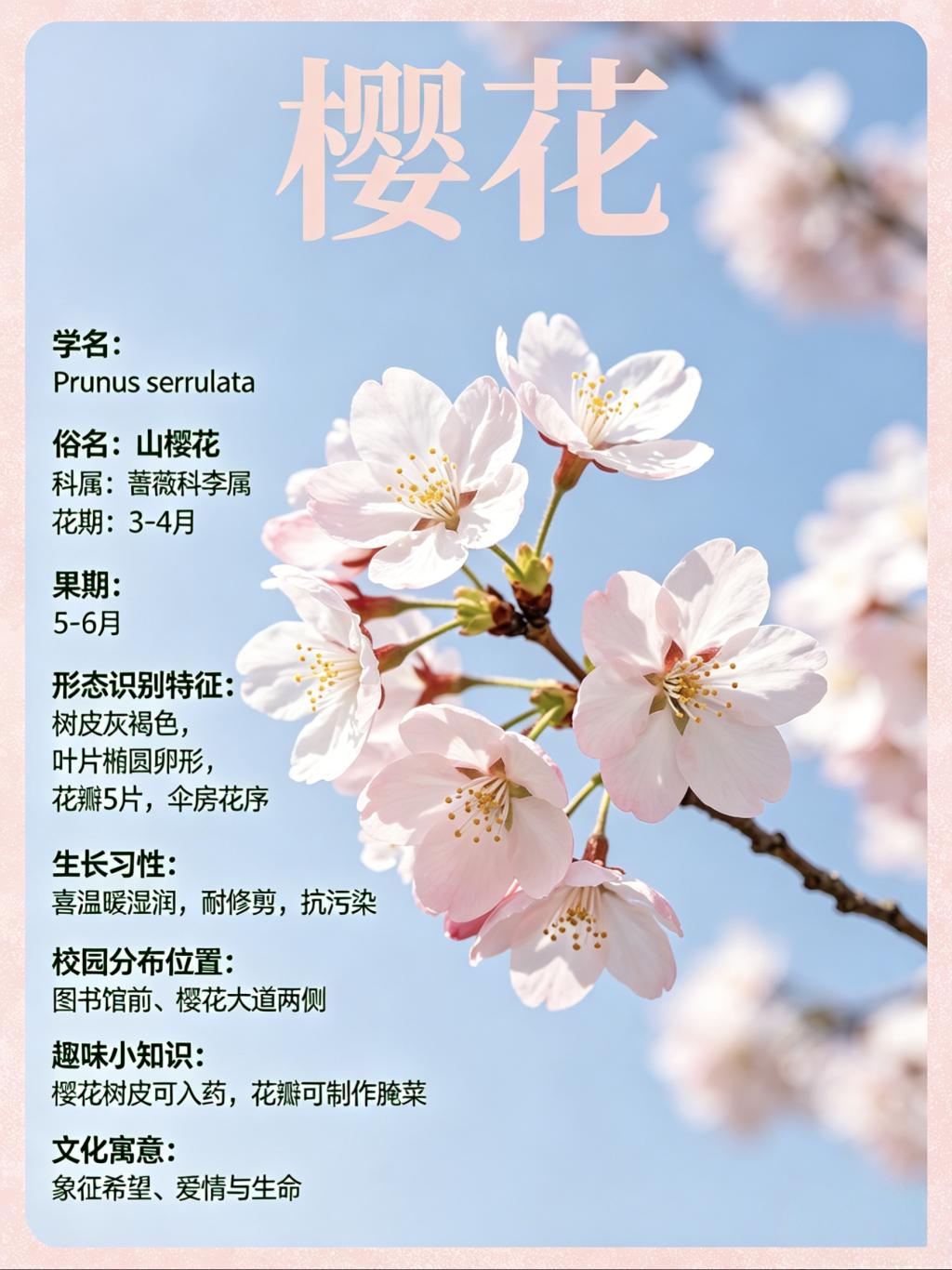 樱花

学名：
Prunus serrulata

俗名：山樱花
科属：蔷薇科李属
花期：3-4月

果期：
5-6月

形态识别特征：
树皮灰褐色，
叶片椭圆卵形，
花瓣5片，伞房花序

生长习性：
喜温暖湿润，耐修剪，抗污染

校园分布位置：
图书馆前、樱花大道两侧

趣味小知识：
樱花树皮可入药，花瓣可制作腌菜

文化寓意：
象征希望、爱情与生命